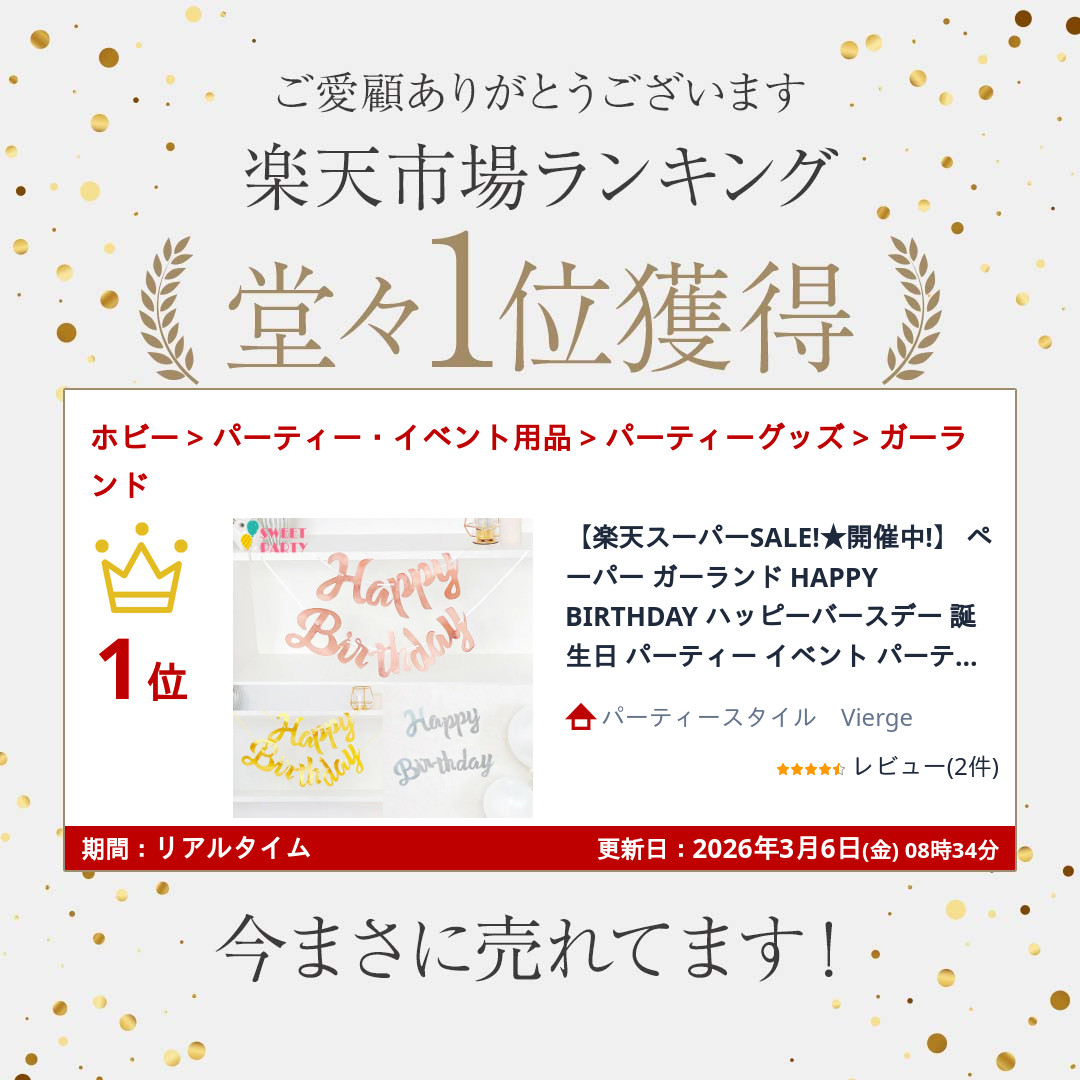 ご愛顧ありがとうございます

楽天市場ランキング

堂々1位獲得

ホビー > パーティー・イベント用品 > パーティーグッズ > ガーランド

1位

SWEET PARTY

Happy Birthday

Happy Birthday

Happy Birthday

【楽天スーパーSALE!★開催中!】 ペーパー ガーランド HAPPY BIRTHDAY ハッピーバースデー 誕生日 パーティー イベント パーテ...

パーティースタイル Vierge

レビュー(2件)

期間：リアルタイム

更新日：2026年3月6日(金) 08時34分

今まさに売れてます！